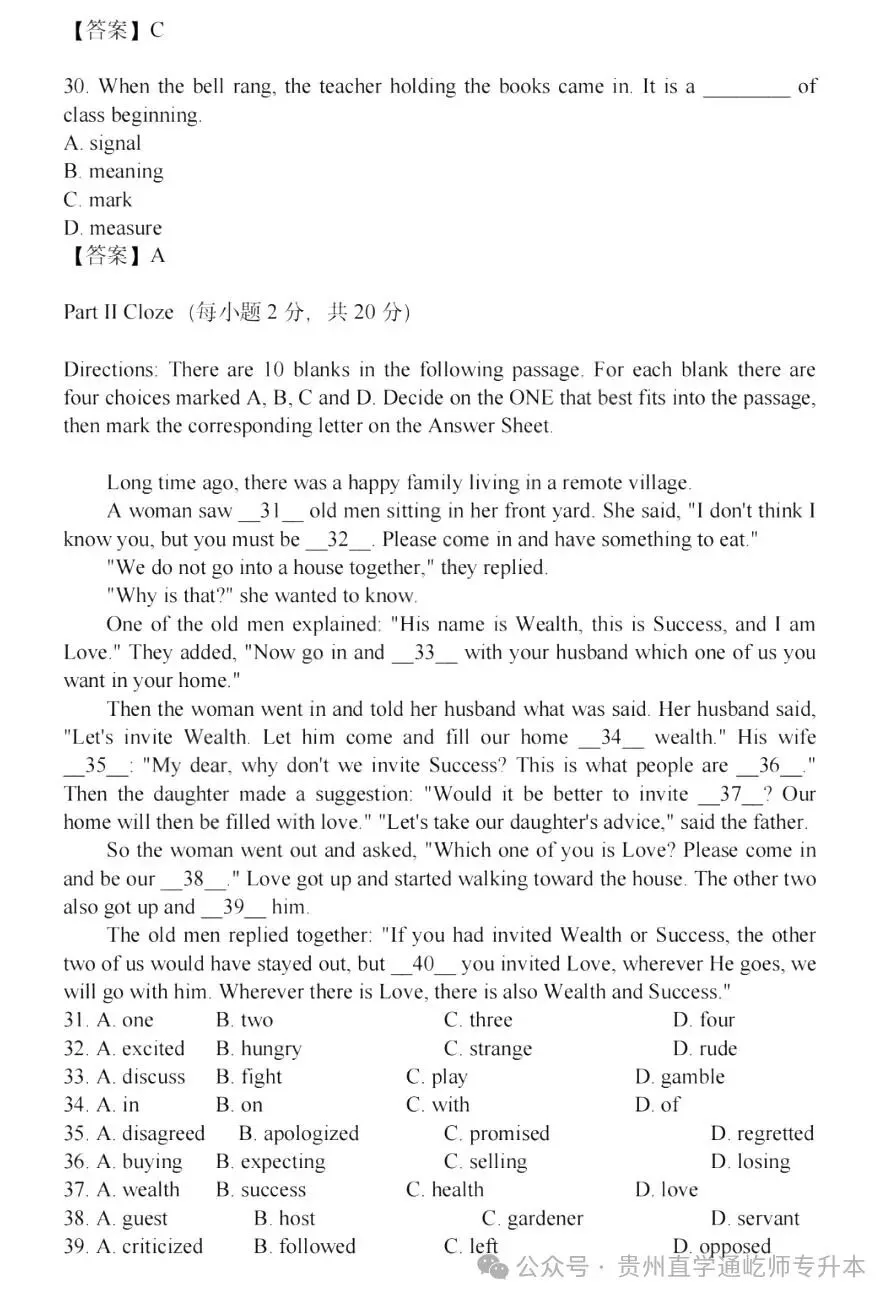 【答案】C

30. When the bell rang, the teacher holding the books came in. It is a ________ of class beginning.
A. signal
B. meaning
C. mark
D. measure
【答案】A

Part II Cloze（每小题 2 分，共 20 分）

Directions: There are 10 blanks in the following passage. For each blank there are four choices marked A, B, C and D. Decide on the ONE that best fits into the passage, then mark the corresponding letter on the Answer Sheet.

Long time ago, there was a happy family living in a remote village.

A woman saw __31__ old men sitting in her front yard. She said, "I don't think I know you, but you must be __32__. Please come in and have something to eat."

"We do not go into a house together," they replied.

"Why is that?" she wanted to know.

One of the old men explained: "His name is Wealth, this is Success, and I am Love." They added, "Now go in and __33__ with your husband which one of us you want in your home."

Then the woman went in and told her husband what was said. Her husband said, "Let's invite Wealth. Let him come and fill our home __34__ wealth." His wife __35__: "My dear, why don't we invite Success? This is what people are __36__." Then the daughter made a suggestion: "Would it be better to invite __37__? Our home will then be filled with love." "Let's take our daughter's advice," said the father.

So the woman went out and asked, "Which one of you is Love? Please come in and be our __38__." Love got up and started walking toward the house. The other two also got up and __39__ him.

The old men replied together: "If you had invited Wealth or Success, the other two of us would have stayed out, but __40__ you invited Love, wherever He goes, we will go with him. Wherever there is Love, there is also Wealth and Success."

31. A. one B. two C. three D. four
32. A. excited B. hungry C. strange D. rude
33. A. discuss B. fight C. play D. gamble
34. A. in B. on C. with D. of
35. A. disagreed B. apologized C. promised D. regretted
36. A. buying B. expecting C. selling D. losing
37. A. wealth B. success C. health D. love
38. A. guest B. host C. gardener D. servant
39. A. criticized B. followed C. left D. opposed

公众号 · 贵州直学通屹师专升本